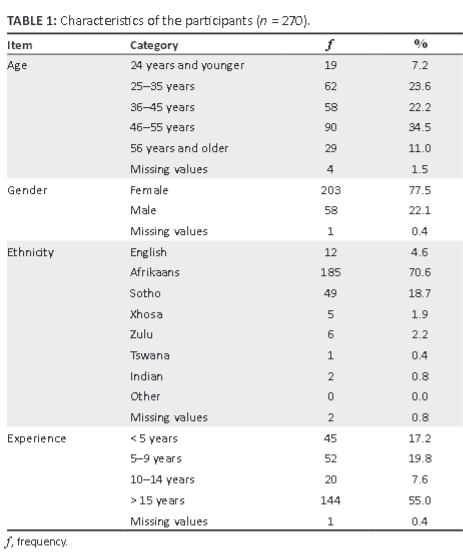 **TABLE 1:** Characteristics of the participants ($n$ = 270).

| Item | Category | $f$ | % |
|---|---|---|---|
| Age | 24 years and younger | 19 | 7.2 |
| | 25–35 years | 62 | 23.6 |
| | 36–45 years | 58 | 22.2 |
| | 46–55 years | 90 | 34.5 |
| | 56 years and older | 29 | 11.0 |
| | Missing values | 4 | 1.5 |
| Gender | Female | 203 | 77.5 |
| | Male | 58 | 22.1 |
| | Missing values | 1 | 0.4 |
| Ethnicity | English | 12 | 4.6 |
| | Afrikaans | 185 | 70.6 |
| | Sotho | 49 | 18.7 |
| | Xhosa | 5 | 1.9 |
| | Zulu | 6 | 2.2 |
| | Tswana | 1 | 0.4 |
| | Indian | 2 | 0.8 |
| | Other | 0 | 0.0 |
| | Missing values | 2 | 0.8 |
| Experience | < 5 years | 45 | 17.2 |
| | 5–9 years | 52 | 19.8 |
| | 10–14 years | 20 | 7.6 |
| | > 15 years | 144 | 55.0 |
| | Missing values | 1 | 0.4 |

$f$, frequency.